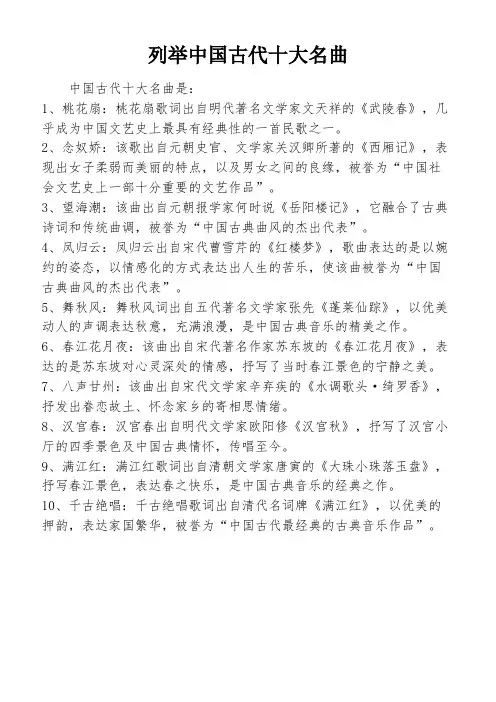 列举中国古代十大名曲

中国古代十大名曲是：

1、桃花扇：桃花扇歌词出自明代著名文学家文天祥的《武陵春》，几乎成为中国文艺史上最具有经典性的一首民歌之一。

2、念奴娇：该歌出自元朝史官、文学家关汉卿所著的《西厢记》，表现出女子柔弱而美丽的特点，以及男女之间的良缘，被誉为“中国社会文艺史上一部十分重要的文艺作品”。

3、望海潮：该曲出自元朝报学家何时说《岳阳楼记》，它融合了古典诗词和传统曲调，被誉为“中国古典曲风的杰出代表”。

4、凤归云：凤归云出自宋代曹雪芹的《红楼梦》，歌曲表达的是以婉约的姿态，以情感化的方式表达出人生的苦乐，使该曲被誉为“中国古典曲风的杰出代表”。

5、舞秋风：舞秋风词出自五代著名文学家张先《蓬莱仙踪》，以优美动人的声调表达秋意，充满浪漫，是中国古典音乐的精美之作。

6、春江花月夜：该曲出自宋代著名作家苏东坡的《春江花月夜》，表达的是苏东坡对心灵深处的情感，抒写了当时春江景色的宁静之美。

7、八声甘州：该曲出自宋代文学家辛弃疾的《水调歌头·绮罗香》，抒发出眷恋故土、怀念家乡的寄相思情绪。

8、汉宫春：汉宫春出自明代文学家欧阳修《汉宫秋》，抒写了汉宫小厅的四季景色及中国古典情怀，传唱至今。

9、满江红：满江红歌词出自清朝文学家唐寅的《大珠小珠落玉盘》，抒写春江景色，表达春之快乐，是中国古典音乐的经典之作。

10、千古绝唱：千古绝唱歌词出自清代名词牌《满江红》，以优美的押韵，表达家国繁华，被誉为“中国古代最经典的古典音乐作品”。